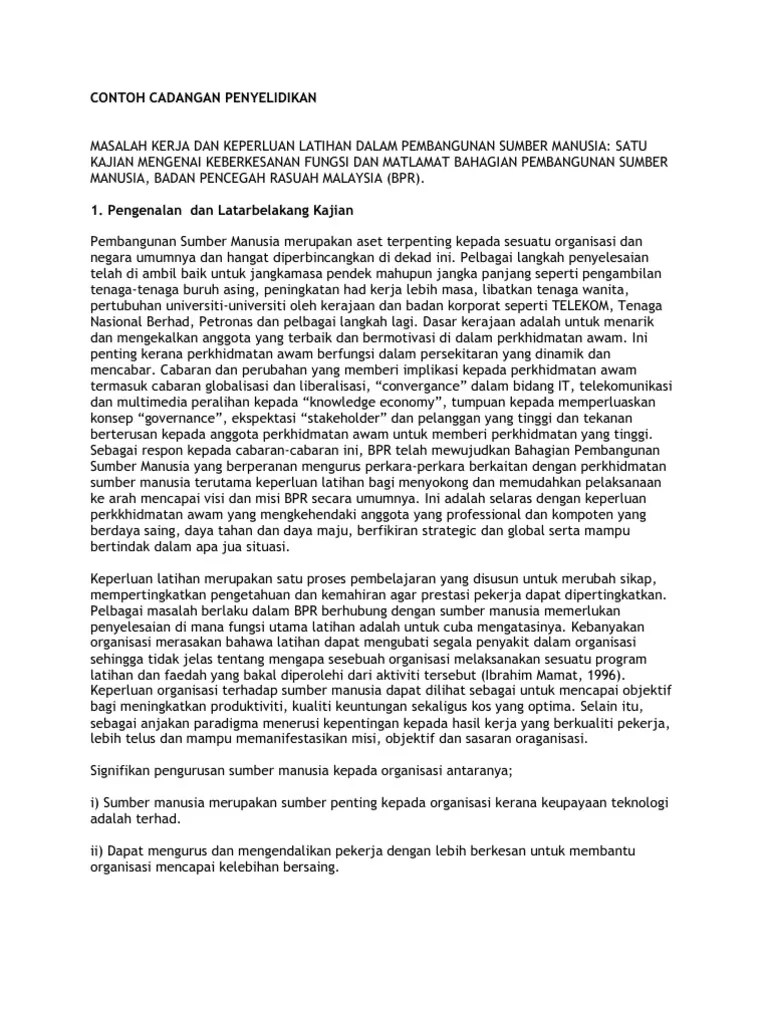 CONTOH CADANGAN PENYELIDIKAN

MASALAH KERJA DAN KEPERLUAN LATIHAN DALAM PEMBANGUNAN SUMBER MANUSIA: SATU KAJIAN MENGENAI KEBERKESANAN FUNGSI DAN MATLAMAT BAHAGIAN PEMBANGUNAN SUMBER MANUSIA, BADAN PENCEGAH RASUAH MALAYSIA (BPR).

1. Pengenalan dan Latarbelakang Kajian

Pembangunan Sumber Manusia merupakan aset terpenting kepada sesuatu organisasi dan negara umumnya dan hangat diperbincangkan di dekad ini. Pelbagai langkah penyelesaian telah di ambil baik untuk jangkamasa pendek mahupun jangka panjang seperti pengambilan tenaga-tenaga buruh asing, peningkatan had kerja lebih masa, libatkan tenaga wanita, pertubuhan universiti-universiti oleh kerajaan dan badan korporat seperti TELEKOM, Tenaga Nasional Berhad, Petronas dan pelbagai langkah lagi. Dasar kerajaan adalah untuk menarik dan mengekalkan anggota yang terbaik dan bermotivasi di dalam perkhidmatan awam. Ini penting kerana perkhidmatan awam berfungsi dalam persekitaran yang dinamik dan mencabar. Cabaran dan perubahan yang memberi implikasi kepada perkhidmatan awam termasuk cabaran globalisasi dan liberalisasi, “convergance” dalam bidang IT, telekomunikasi dan multimedia peralihan kepada “knowledge economy”, tumpuan kepada memperluaskan konsep “governance”, ekspektasi “stakeholder” dan pelanggan yang tinggi dan tekanan berterusan kepada anggota perkhidmatan awam untuk memberi perkhidmatan yang tinggi. Sebagai respon kepada cabaran-cabaran ini, BPR telah mewujudkan Bahagian Pembangunan Sumber Manusia yang berperanan mengurus perkara-perkara berkaitan dengan perkhidmatan sumber manusia terutama keperluan latihan bagi menyokong dan memudahkan pelaksanaan ke arah mencapai visi dan misi BPR secara umumnya. Ini adalah selaras dengan keperluan perkkhidmatan awam yang mengkehendaki anggota yang professional dan kompoten yang berdaya saing, daya tahan dan daya maju, berfikiran strategic dan global serta mampu bertindak dalam apa jua situasi.

Keperluan latihan merupakan satu proses pembelajaran yang disusun untuk merubah sikap, mempertingkatkan pengetahuan dan kemahiran agar prestasi pekerja dapat dipertingkatkan. Pelbagai masalah berlaku dalam BPR berhubung dengan sumber manusia memerlukan penyelesaian di mana fungsi utama latihan adalah untuk cuba mengatasinya. Kebanyakan organisasi merasakan bahawa latihan dapat mengubati segala penyakit dalam organisasi sehingga tidak jelas tentang mengapa sesebuah organisasi melaksanakan sesuatu program latihan dan faedah yang bakal diperolehi dari aktiviti tersebut (Ibrahim Mamat, 1996). Keperluan organisasi terhadap sumber manusia dapat dilihat sebagai untuk mencapai objektif bagi meningkatkan produktiviti, kualiti keuntungan sekaligus kos yang optima. Selain itu, sebagai anjakan paradigma menerusi kepentingan kepada hasil kerja yang berkualiti pekerja, lebih telus dan mampu memanifestasikan misi, objektif dan sasaran oraganisasi.

Signifikan pengurusan sumber manusia kepada organisasi antaranya;

i) Sumber manusia merupakan sumber penting kepada organisasi kerana keupayaan teknologi adalah terhad.

ii) Dapat mengurus dan mengendalikan pekerja dengan lebih berkesan untuk membantu organisasi mencapai kelebihan bersaing.